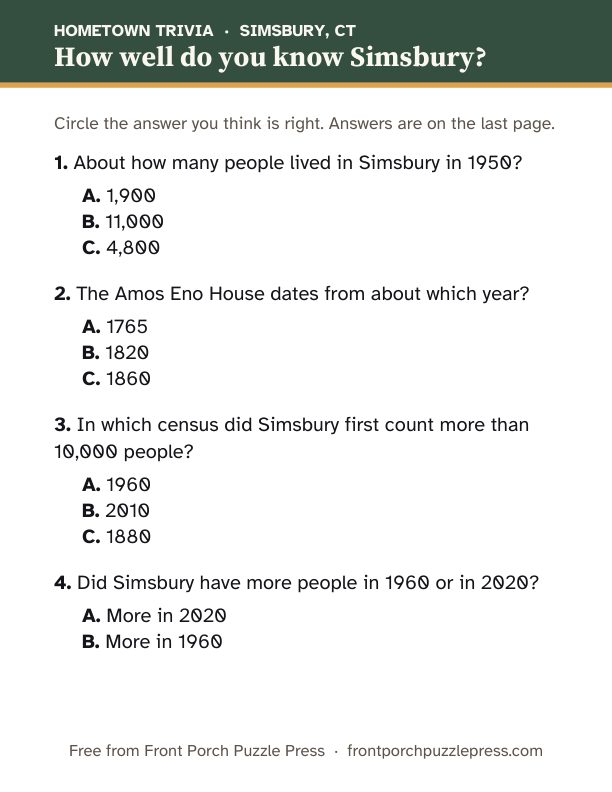 HOMETOWN TRIVIA · SIMSBURY, CT
How well do you know Simsbury?

Circle the answer you think is right. Answers are on the last page.

1. About how many people lived in Simsbury in 1950?

A. 1,900
B. 11,000
C. 4,800

2. The Amos Eno House dates from about which year?

A. 1765
B. 1820
C. 1860

3. In which census did Simsbury first count more than 10,000 people?

A. 1960
B. 2010
C. 1880

4. Did Simsbury have more people in 1960 or in 2020?

A. More in 2020
B. More in 1960

Free from Front Porch Puzzle Press · frontporchpuzzlepress.com